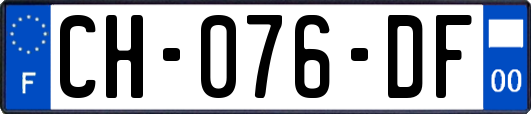 F
CH-076-DF
00